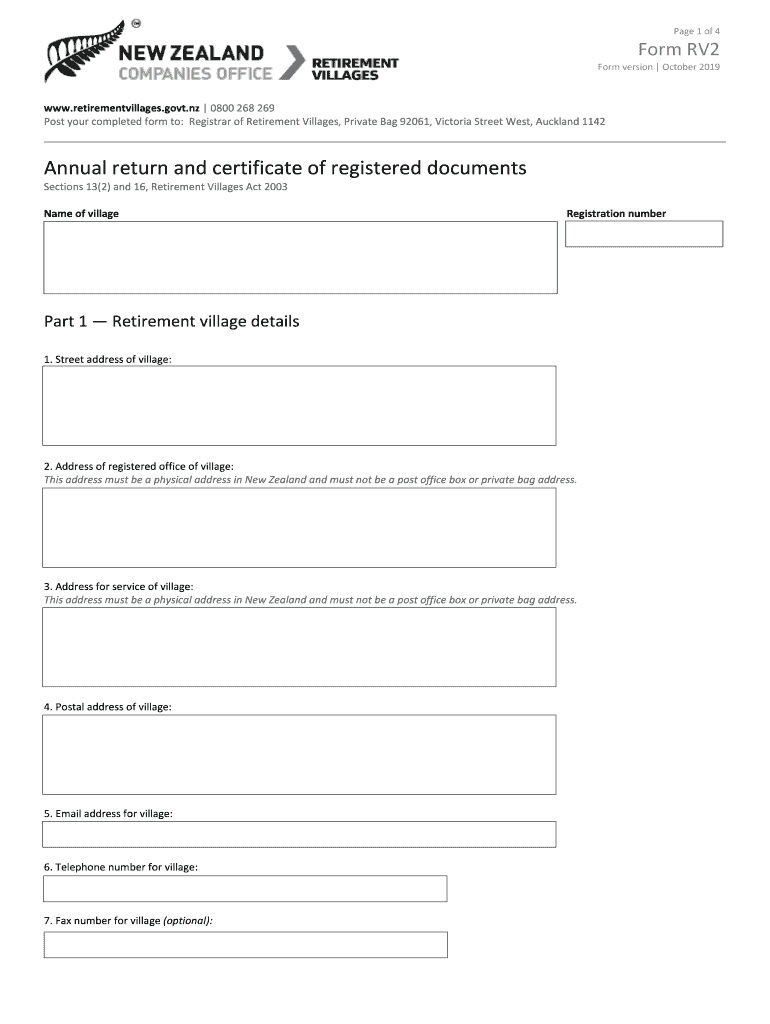 NEW ZEALAND
COMPANIES OFFICE
RETIREMENT VILLAGES

Page 1 of 4
Form RV2
Form version | October 2019

www.retirementvillages.govt.nz | 0800 268 269
Post your completed form to: Registrar of Retirement Villages, Private Bag 92061, Victoria Street West, Auckland 1142

Annual return and certificate of registered documents
Sections 13(2) and 16, Retirement Villages Act 2003

Name of village

Registration number

Part 1 — Retirement village details

1. Street address of village:

2. Address of registered office of village:
This address must be a physical address in New Zealand and must not be a post office box or private bag address.

3. Address for service of village:
This address must be a physical address in New Zealand and must not be a post office box or private bag address.

4. Postal address of village:

5. Email address for village:

6. Telephone number for village:

7. Fax number for village (optional):